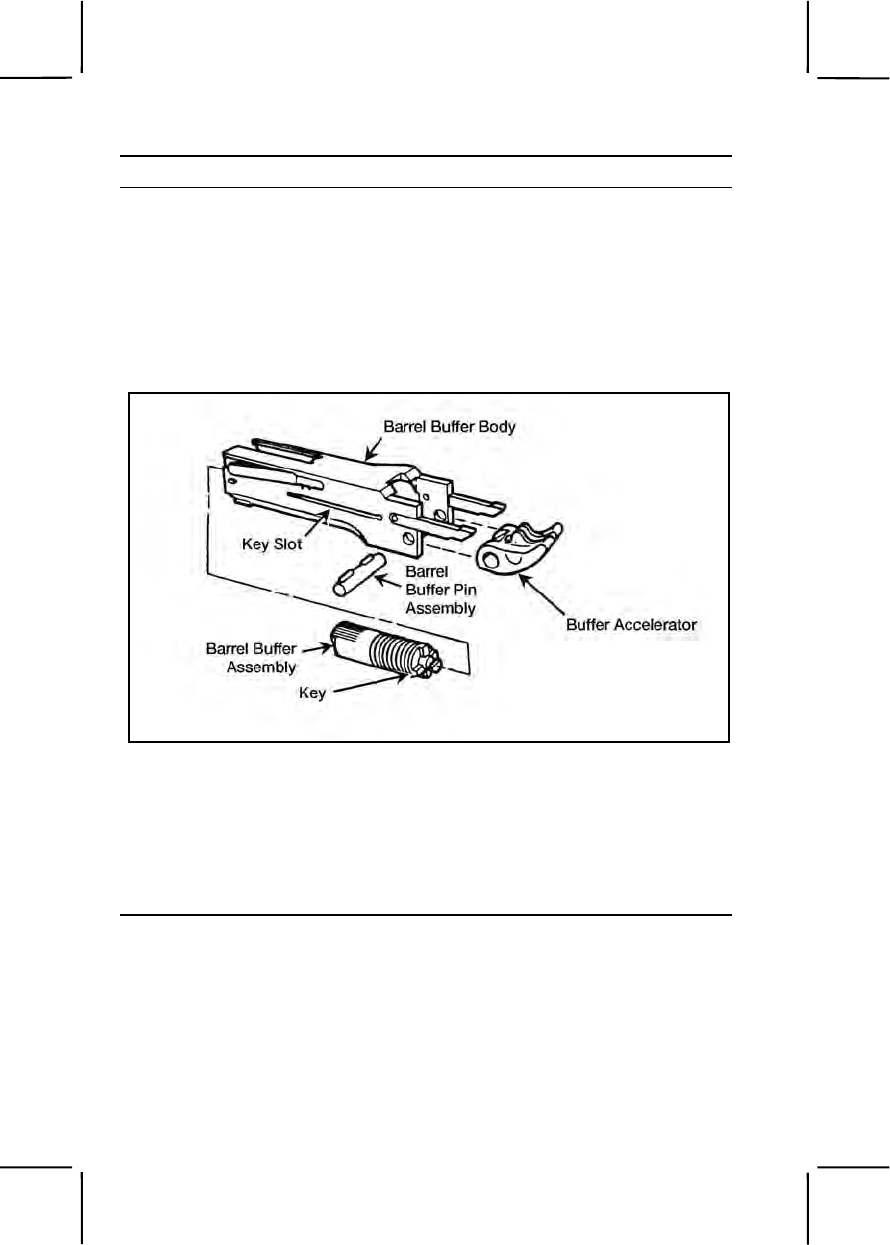 Barrel Buffer Body

Key Slot

Barrel Buffer Pin Assembly

Buffer Accelerator

Barrel Buffer Assembly

Key